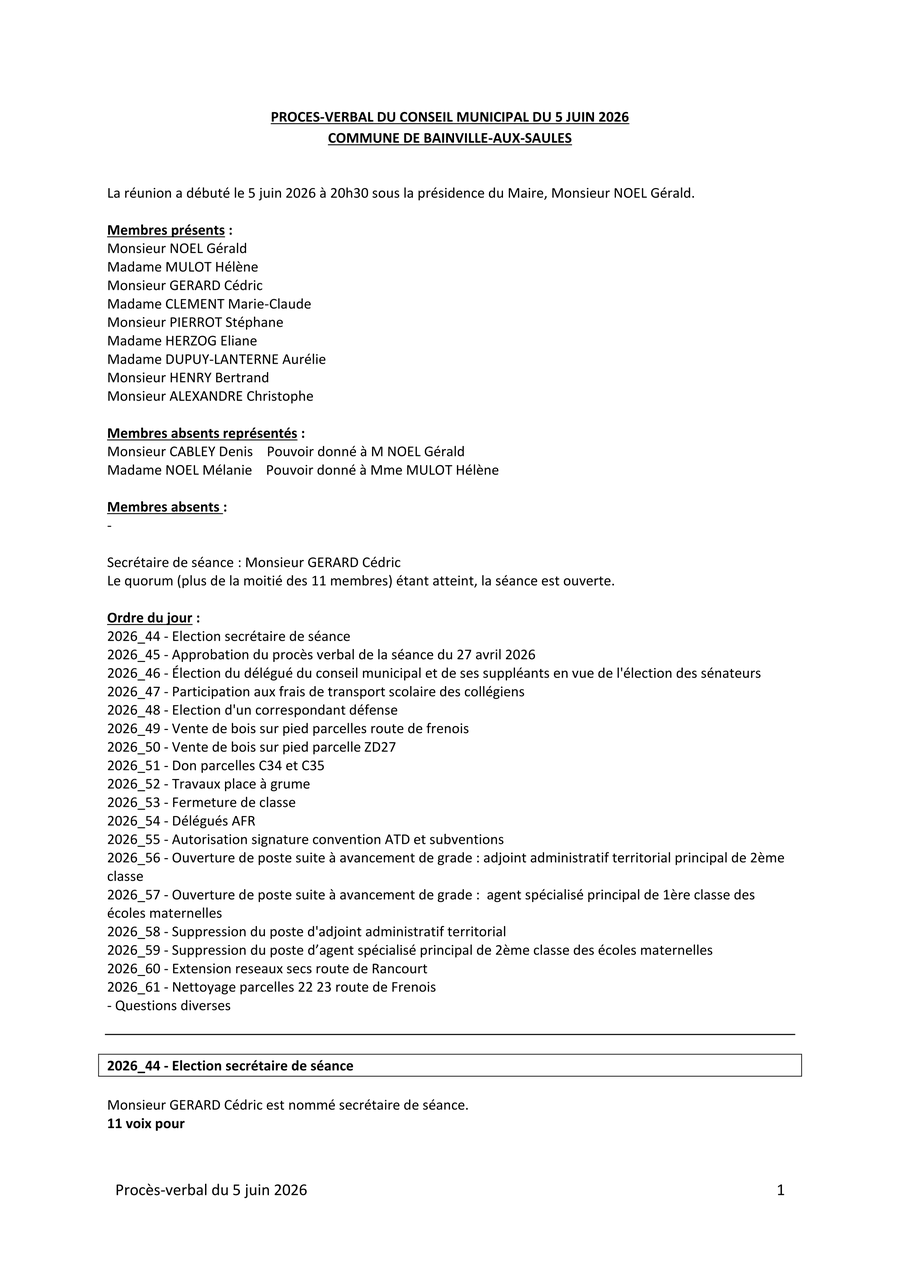 PROCES-VERBAL DU CONSEIL MUNICIPAL DU 5 JUIN 2026
COMMUNE DE BAINVILLE-AUX-SAULES

La réunion a débuté le 5 juin 2026 à 20h30 sous la présidence du Maire, Monsieur NOEL Gérald.

Membres présents :
Monsieur NOEL Gérald
Madame MULOT Hélène
Monsieur GERARD Cédric
Madame CLEMENT Marie-Claude
Monsieur PIERROT Stéphane
Madame HERZOG Eliane
Madame DUPUY-LANTERNE Aurélie
Monsieur HENRY Bertrand
Monsieur ALEXANDRE Christophe

Membres absents représentés :
Monsieur CABLEY Denis Pouvoir donné à M NOEL Gérald
Madame NOEL Mélanie Pouvoir donné à Mme MULOT Hélène

Membres absents :
-

Secrétaire de séance : Monsieur GERARD Cédric
Le quorum (plus de la moitié des 11 membres) étant atteint, la séance est ouverte.

Ordre du jour :
2026_44 - Election secrétaire de séance
2026_45 - Approbation du procès verbal de la séance du 27 avril 2026
2026_46 - Élection du délégué du conseil municipal et de ses suppléants en vue de l'élection des sénateurs
2026_47 - Participation aux frais de transport scolaire des collégiens
2026_48 - Election d'un correspondant défense
2026_49 - Vente de bois sur pied parcelles route de frenois
2026_50 - Vente de bois sur pied parcelle ZD27
2026_51 - Don parcelles C34 et C35
2026_52 - Travaux place à grume
2026_53 - Fermeture de classe
2026_54 - Délégués AFR
2026_55 - Autorisation signature convention ATD et subventions
2026_56 - Ouverture de poste suite à avancement de grade : adjoint administratif territorial principal de 2ème classe
2026_57 - Ouverture de poste suite à avancement de grade : agent spécialisé principal de 1ère classe des écoles maternelles
2026_58 - Suppression du poste d'adjoint administratif territorial
2026_59 - Suppression du poste d'agent spécialisé principal de 2ème classe des écoles maternelles
2026_60 - Extension reseaux secs route de Rancourt
2026_61 - Nettoyage parcelles 22 23 route de Frenois
- Questions diverses

2026_44 - Election secrétaire de séance

Monsieur GERARD Cédric est nommé secrétaire de séance.
11 voix pour

Procès-verbal du 5 juin 2026 1